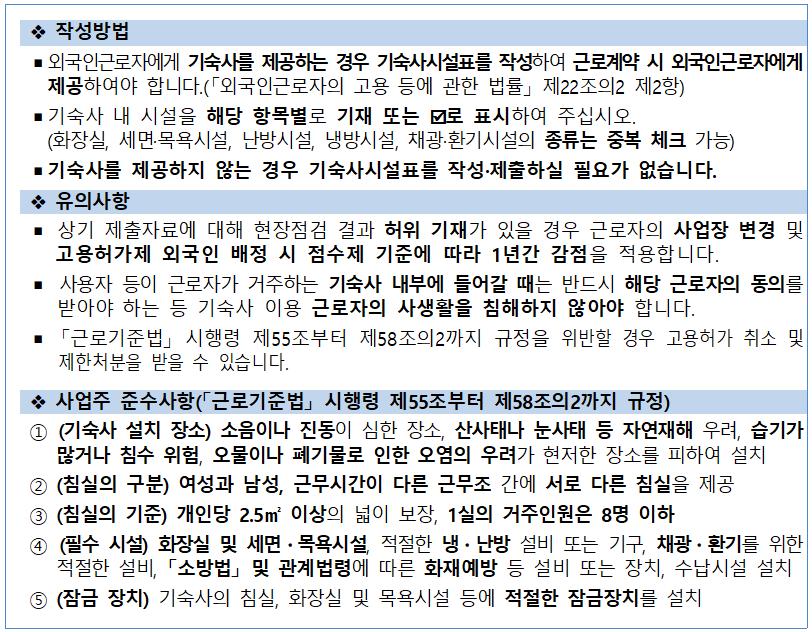 ❖ 작성방법

▪ 외국인근로자에게 기숙사를 제공하는 경우 기숙사시설표를 작성하여 근로계약 시 외국인근로자에게 제공하여야 합니다.(「외국인근로자의 고용 등에 관한 법률」 제22조의2 제2항)

▪ 기숙사 내 시설을 해당 항목별로 기재 또는 ☑로 표시하여 주십시오. (화장실, 세면·목욕시설, 난방시설, 냉방시설, 채광·환기시설의 종류는 중복 체크 가능)

▪ 기숙사를 제공하지 않는 경우 기숙사시설표를 작성·제출하실 필요가 없습니다.

❖ 유의사항

▪ 상기 제출자료에 대해 현장점검 결과 허위 기재가 있을 경우 근로자의 사업장 변경 및 고용허가제 외국인 배정 시 점수제 기준에 따라 1년간 감점을 적용합니다.

▪ 사용자 등이 근로자가 거주하는 기숙사 내부에 들어갈 때는 반드시 해당 근로자의 동의를 받아야 하는 등 기숙사 이용 근로자의 사생활을 침해하지 않아야 합니다.

▪ 「근로기준법」 시행령 제55조부터 제58조의2까지 규정을 위반할 경우 고용허가 취소 및 제한처분을 받을 수 있습니다.

❖ 사업주 준수사항(「근로기준법」 시행령 제55조부터 제58조의2까지 규정)

① (기숙사 설치 장소) 소음이나 진동이 심한 장소, 산사태나 눈사태 등 자연재해 우려, 습기가 많거나 침수 위험, 오물이나 폐기물로 인한 오염의 우려가 현저한 장소를 피하여 설치

② (침실의 구분) 여성과 남성, 근무시간이 다른 근무조 간에 서로 다른 침실을 제공

③ (침실의 기준) 개인당 2.5㎡ 이상의 넓이 보장, 1실의 거주인원은 8명 이하

④ (필수 시설) 화장실 및 세면·목욕시설, 적절한 냉·난방 설비 또는 기구, 채광·환기를 위한 적절한 설비, 「소방법」 및 관계법령에 따른 화재예방 등 설비 또는 장치, 수납시설 설치

⑤ (잠금 장치) 기숙사의 침실, 화장실 및 목욕시설 등에 적절한 잠금장치를 설치